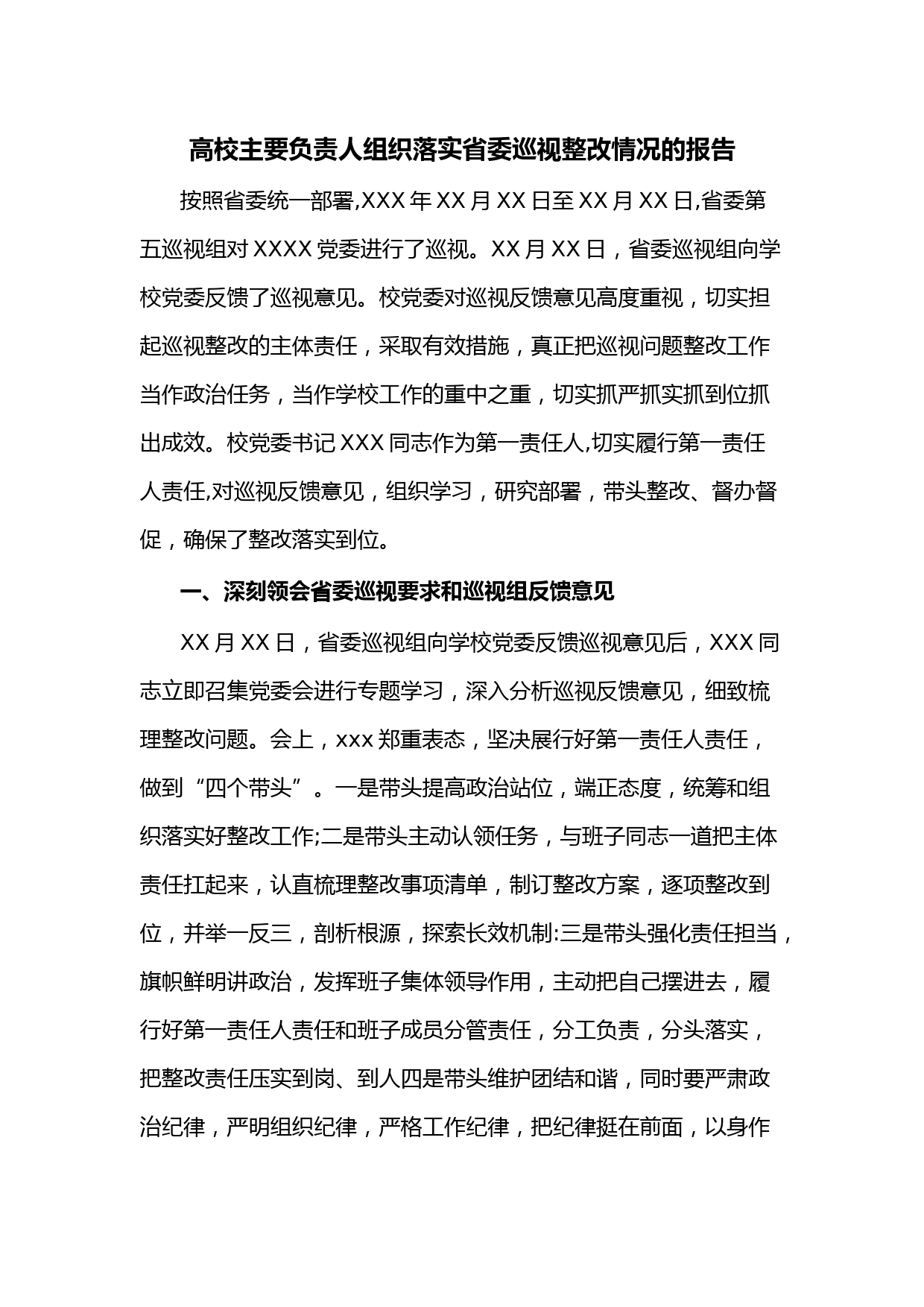 高校主要负责人组织落实省委巡视整改情况的报告

按照省委统一部署,XXX 年 XX 月 XX 日至 XX 月 XX 日,省委第五巡视组对 XXXX 党委进行了巡视。XX 月 XX 日，省委巡视组向学校党委反馈了巡视意见。校党委对巡视反馈意见高度重视，切实担起巡视整改的主体责任，采取有效措施，真正把巡视问题整改工作当作政治任务，当作学校工作的重中之重，切实抓严抓实抓到位抓出成效。校党委书记 XXX 同志作为第一责任人,切实履行第一责任人责任,对巡视反馈意见，组织学习，研究部署，带头整改、督办督促，确保了整改落实到位。

一、深刻领会省委巡视要求和巡视组反馈意见

XX 月 XX 日，省委巡视组向学校党委反馈巡视意见后，XXX 同志立即召集党委会进行专题学习，深入分析巡视反馈意见，细致梳理整改问题。会上，xxx 郑重表态，坚决展行好第一责任人责任，做到“四个带头”。一是带头提高政治站位，端正态度，统筹和组织落实好整改工作;二是带头主动认领任务，与班子同志一道把主体责任扛起来，认直梳理整改事项清单，制订整改方案，逐项整改到位，并举一反三，剖析根源，探索长效机制:三是带头强化责任担当，旗帜鲜明讲政治，发挥班子集体领导作用，主动把自己摆进去，履行好第一责任人责任和班子成员分管责任，分工负责，分头落实，把整改责任压实到岗、到人四是带头维护团结和谐，同时要严肃政治纪律，严明组织纪律，严格工作纪律，把纪律挺在前面，以身作